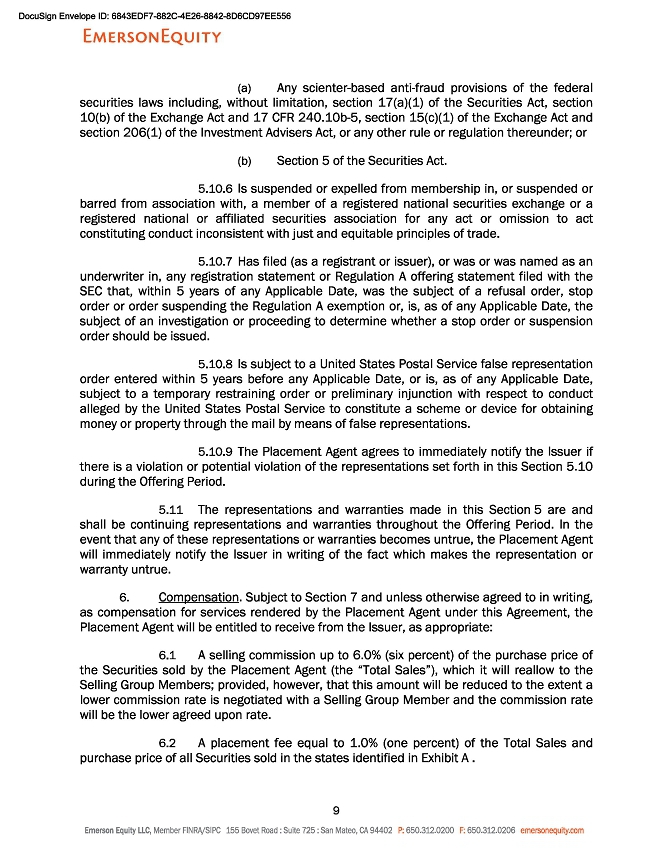 DocuSign Envelope ID: 6843EDF7-882C-4E26-8842-8D6CD97EE556

EMERSONEQUITY

(a) Any scienter-based anti-fraud provisions of the federal securities laws including, without limitation, section 17(a)(1) of the Securities Act, section 10(b) of the Exchange Act and 17 CFR 240.10b-5, section 15(c)(1) of the Exchange Act and section 206(1) of the Investment Advisers Act, or any other rule or regulation thereunder; or

(b) Section 5 of the Securities Act.

5.10.6 Is suspended or expelled from membership in, or suspended or barred from association with, a member of a registered national securities exchange or a registered national or affiliated securities association for any act or omission to act constituting conduct inconsistent with just and equitable principles of trade.

5.10.7 Has filed (as a registrant or issuer), or was or was named as an underwriter in, any registration statement or Regulation A offering statement filed with the SEC that, within 5 years of any Applicable Date, was the subject of a refusal order, stop order or order suspending the Regulation A exemption or, is, as of any Applicable Date, the subject of an investigation or proceeding to determine whether a stop order or suspension order should be issued.

5.10.8 Is subject to a United States Postal Service false representation order entered within 5 years before any Applicable Date, or is, as of any Applicable Date, subject to a temporary restraining order or preliminary injunction with respect to conduct alleged by the United States Postal Service to constitute a scheme or device for obtaining money or property through the mail by means of false representations.

5.10.9 The Placement Agent agrees to immediately notify the Issuer if there is a violation or potential violation of the representations set forth in this Section 5.10 during the Offering Period.

5.11 The representations and warranties made in this Section 5 are and shall be continuing representations and warranties throughout the Offering Period. In the event that any of these representations or warranties becomes untrue, the Placement Agent will immediately notify the Issuer in writing of the fact which makes the representation or warranty untrue.

6. Compensation. Subject to Section 7 and unless otherwise agreed to in writing, as compensation for services rendered by the Placement Agent under this Agreement, the Placement Agent will be entitled to receive from the Issuer, as appropriate:

6.1 A selling commission up to 6.0% (six percent) of the purchase price of the Securities sold by the Placement Agent (the "Total Sales"), which it will reallow to the Selling Group Members; provided, however, that this amount will be reduced to the extent a lower commission rate is negotiated with a Selling Group Member and the commission rate will be the lower agreed upon rate.

6.2 A placement fee equal to 1.0% (one percent) of the Total Sales and purchase price of all Securities sold in the states identified in Exhibit A .

9

Emerson Equity LLC, Member FINRA/SIPC 155 Bovet Road : Suite 725 : San Mateo, CA 94402 P: 650.312.0200 F: 650.312.0206 emersonequity.com